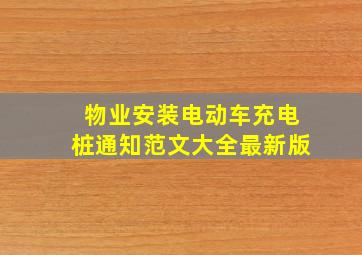 物业安装电动车充电桩通知范文大全最新版